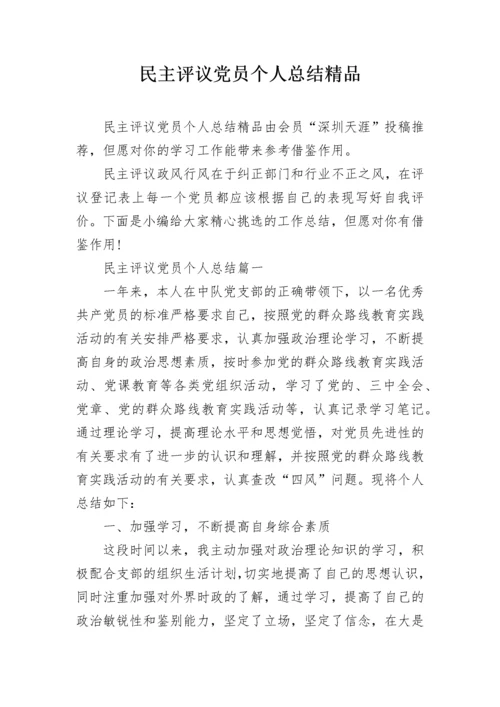 民主评议党员个人总结精品

民主评议党员个人总结精品由会员“深圳天涯”投稿推荐，但愿对你的学习工作能带来参考借鉴作用。

民主评议政风行风在于纠正部门和行业不正之风，在评议登记表上每一个党员都应该根据自己的表现写好自我评价。下面是小编给大家精心挑选的工作总结，但愿对你有借鉴作用！

民主评议党员个人总结篇一

一年来，本人在中队党支部的正确带领下，以一名优秀共产党员的标准严格要求自己，按照党的群众路线教育实践活动的有关安排严格要求，认真加强政治理论学习，不断提高自身的政治思想素质，按时参加党的群众路线教育实践活动、党课教育等各类党组织活动，学习了党的、三中全会、党章、党的群众路线教育实践活动等，认真记录学习笔记。通过理论学习，提高理论水平和思想觉悟，对党员先进性的有关要求有了进一步的认识和理解，并按照党的群众路线教育实践活动的有关要求，认真查改“四风”问题。现将个人总结如下：

一、加强学习，不断提高自身综合素质

这段时间以来，我主动加强对政治理论知识的学习，积极配合支部的组织生活计划，切实地提高了自己的思想认识，同时注重加强对外界时政的了解，通过学习，提高了自己的政治敏锐性和鉴别能力，坚定了立场，坚定了信念，在大是